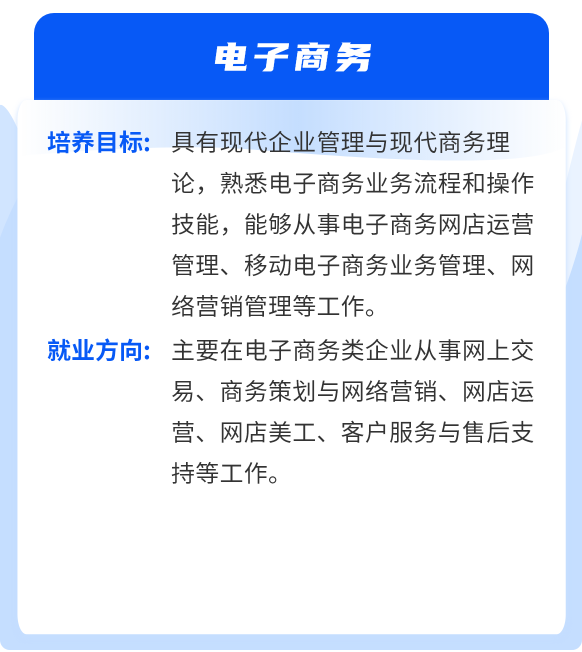 电子商务

培养目标: 具有现代企业管理与现代商务理论，熟悉电子商务业务流程和操作技能，能够从事电子商务网店运营管理、移动电子商务业务管理、网络营销管理等工作。

就业方向: 主要在电子商务类企业从事网上交易、商务策划与网络营销、网店运营、网店美工、客户服务与售后支持等工作。